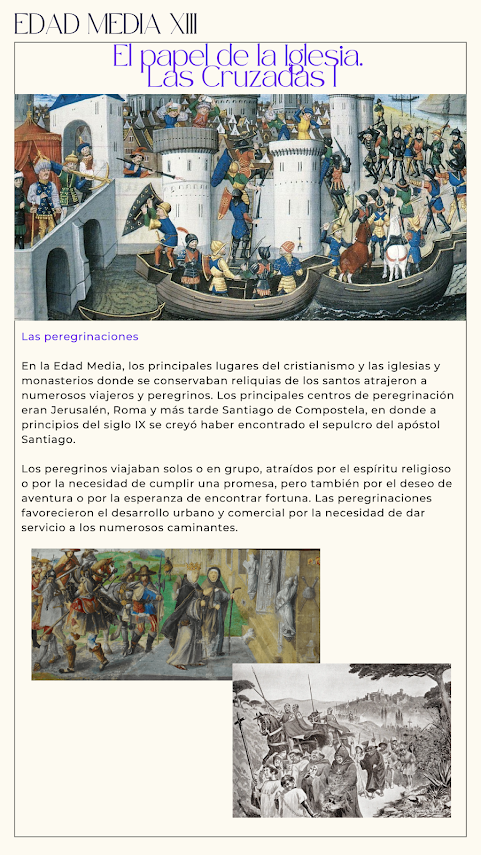 EDAD MEDIA XIII

El papel de la Iglesia. Las Cruzadas I

Las peregrinaciones

En la Edad Media, los principales lugares del cristianismo y las iglesias y monasterios donde se conservaban reliquias de los santos atrajeron a numerosos viajeros y peregrinos. Los principales centros de peregrinación eran Jerusalén, Roma y más tarde Santiago de Compostela, en donde a principios del siglo IX se creyó haber encontrado el sepulcro del apóstol Santiago.

Los peregrinos viajaban solos o en grupo, atraídos por el espíritu religioso o por la necesidad de cumplir una promesa, pero también por el deseo de aventura o por la esperanza de encontrar fortuna. Las peregrinaciones favorecieron el desarrollo urbano y comercial por la necesidad de dar servicio a los numerosos caminantes.